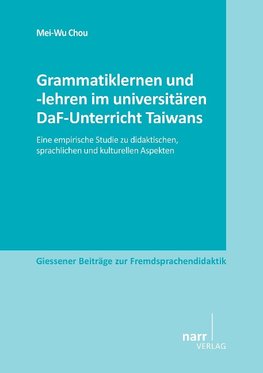 Mei-Wu Chou

Grammatiklernen und -lehren im universitären DaF-Unterricht Taiwans

Eine empirische Studie zu didaktischen, sprachlichen und kulturellen Aspekten

Giessener Beiträge zur Fremdsprachendidaktik

narr
VERLAG